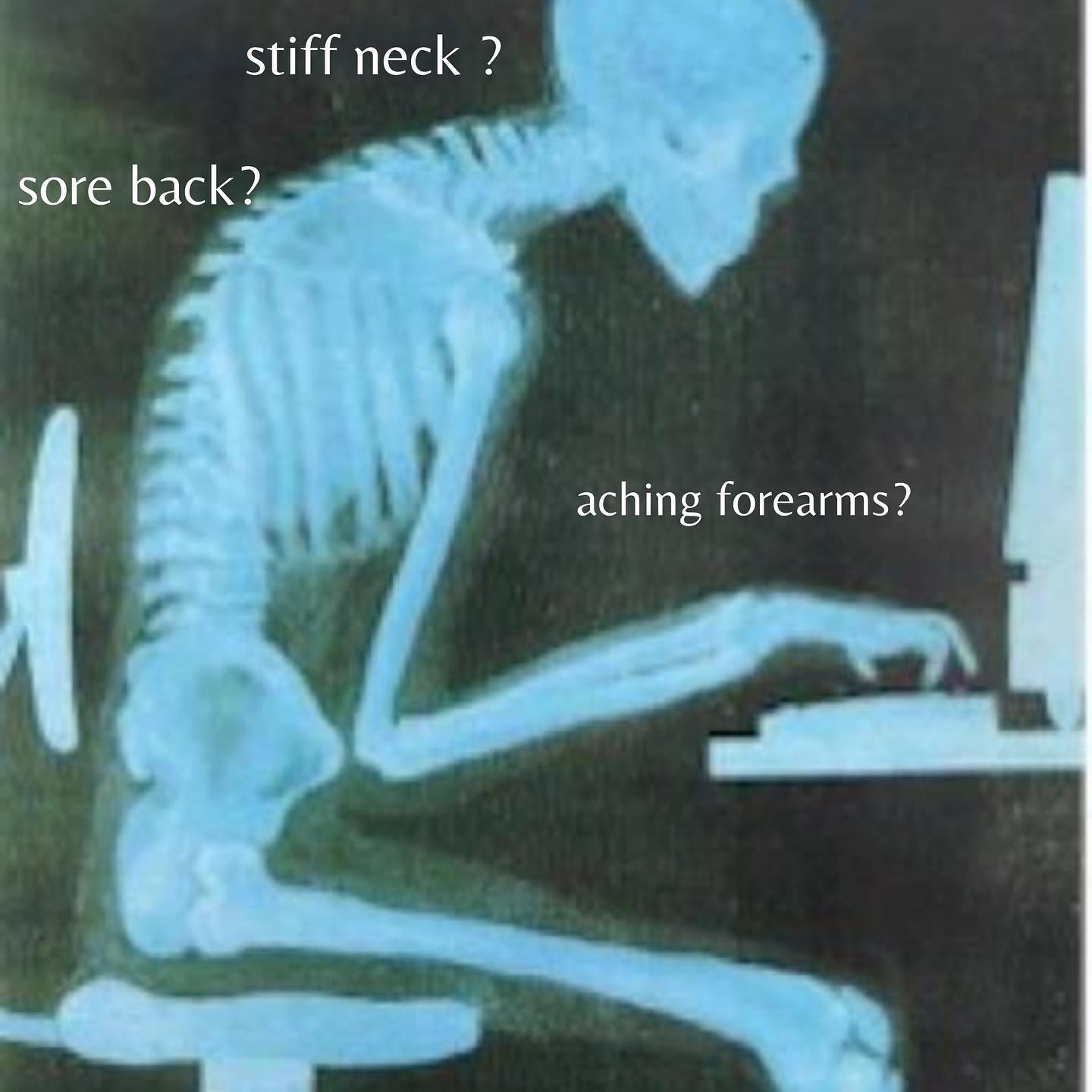 stiff neck ?

sore back?

aching forearms?